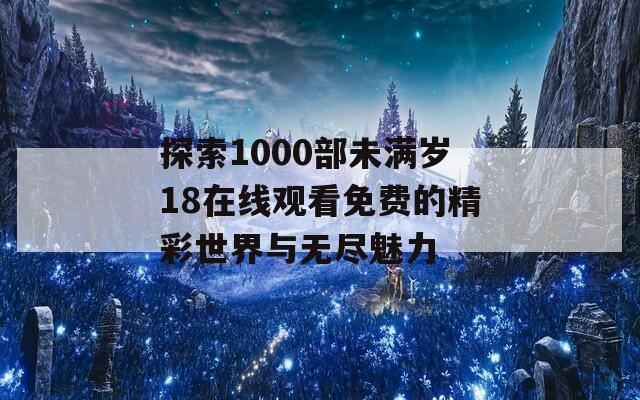 探索1000部未满岁18在线观看免费的精彩世界与无尽魅力